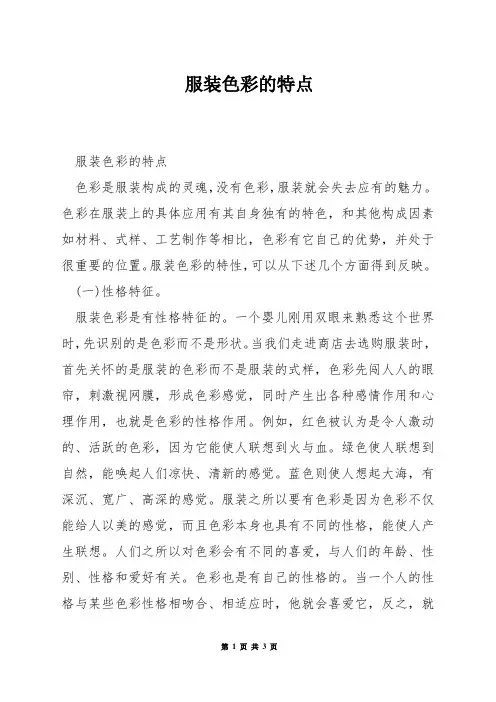 服装色彩的特点

服装色彩的特点

色彩是服装构成的灵魂,没有色彩,服装就会失去应有的魅力。色彩在服装上的具体应用有其自身独有的特色，和其他构成因素如材料、式样、工艺制作等相比，色彩有它自己的优势，并处于很重要的位置。服装色彩的特性，可以从下述几个方面得到反映。

(一)性格特征。

服装色彩是有性格特征的。一个婴儿刚用双眼来熟悉这个世界时，先识别的是色彩而不是形状。当我们走进商店去选购服装时，首先关怀的是服装的色彩而不是服装的式样，色彩先闯人人的眼帘，刺激视网膜，形成色彩感觉，同时产生出各种感情作用和心理作用，也就是色彩的性格作用。例如，红色被认为是令人激动的、活跃的色彩，因为它能使人联想到火与血。绿色使人联想到自然，能唤起人们凉快、清新的感觉。蓝色则使人想起大海，有深沉、宽广、高深的感觉。服装之所以要有色彩是因为色彩不仅能给人以美的感觉，而且色彩本身也具有不同的性格，能使人产生联想。人们之所以对色彩会有不同的喜爱，与人们的年龄、性别、性格和爱好有关。色彩也是有自己的性格的。当一个人的性格与某些色彩性格相吻合、相适应时，他就会喜爱它，反之，就

第 1 页 共 3 页